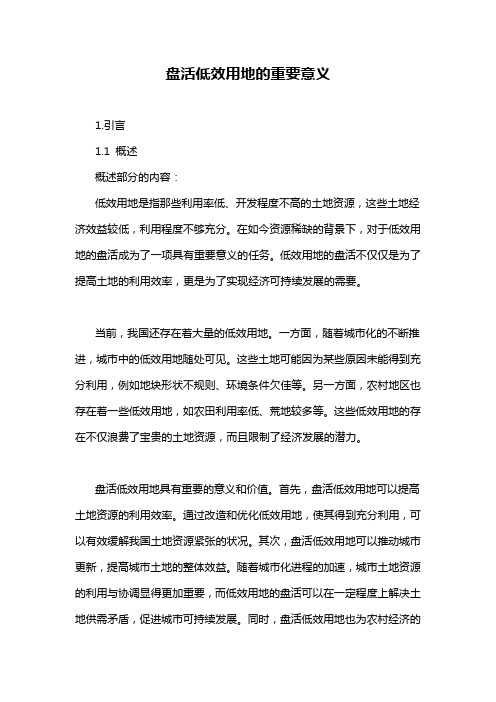 盘活低效用地的重要意义

1.引言

1.1 概述

概述部分的内容：

低效用地是指那些利用率低、开发程度不高的土地资源，这些土地经济效益较低，利用程度不够充分。在如今资源稀缺的背景下，对于低效用地的盘活成为了一项具有重要意义的任务。低效用地的盘活不仅仅是为了提高土地的利用效率，更是为了实现经济可持续发展的需要。

当前，我国还存在着大量的低效用地。一方面，随着城市化的不断推进，城市中的低效用地随处可见。这些土地可能因为某些原因未能得到充分利用，例如地块形状不规则、环境条件欠佳等。另一方面，农村地区也存在着一些低效用地，如农田利用率低、荒地较多等。这些低效用地的存在不仅浪费了宝贵的土地资源，而且限制了经济发展的潜力。

盘活低效用地具有重要的意义和价值。首先，盘活低效用地可以提高土地资源的利用效率。通过改造和优化低效用地，使其得到充分利用，可以有效缓解我国土地资源紧张的状况。其次，盘活低效用地可以推动城市更新，提高城市土地的整体效益。随着城市化进程的加速，城市土地资源的利用与协调显得更加重要，而低效用地的盘活可以在一定程度上解决土地供需矛盾，促进城市可持续发展。同时，盘活低效用地也为农村经济的